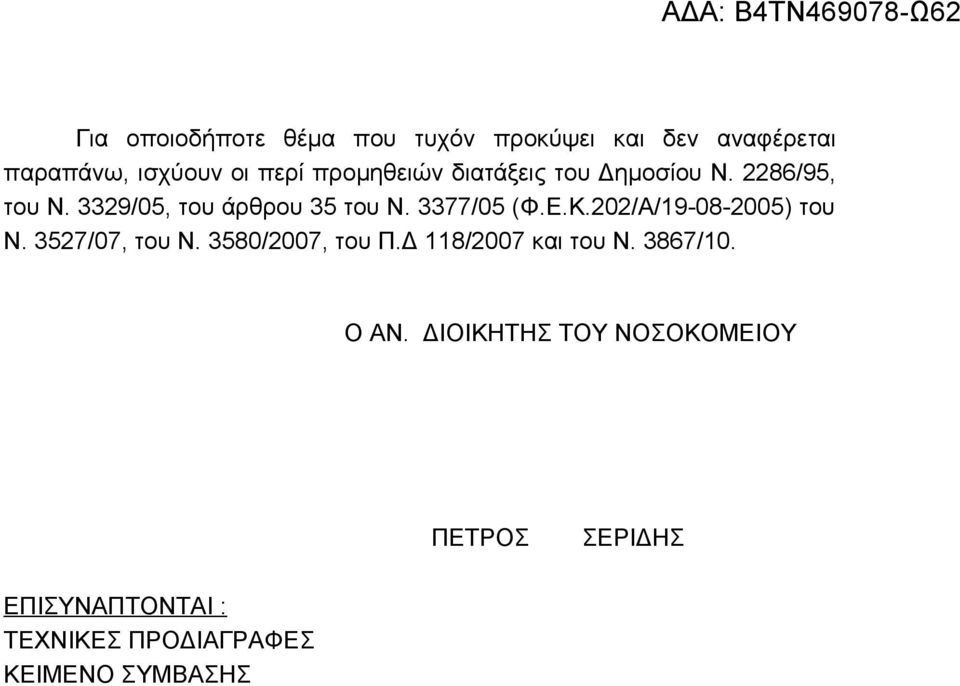 ΑΔΑ: Β4ΤΝ469078-Ω62

Για οποιοδήποτε θέμα που τυχόν προκύψει και δεν αναφέρεται παραπάνω, ισχύουν οι περί προμηθειών διατάξεις του Δημοσίου Ν. 2286/95, του Ν. 3329/05, του άρθρου 35 του Ν. 3377/05 (Φ.Ε.Κ.202/Α/19-08-2005) του Ν. 3527/07, του Ν. 3580/2007, του Π.Δ 118/2007 και του Ν. 3867/10.

Ο ΑΝ. ΔΙΟΙΚΗΤΗΣ ΤΟΥ ΝΟΣΟΚΟΜΕΙΟΥ

ΠΕΤΡΟΣ ΣΕΡΙΔΗΣ

ΕΠΙΣΥΝΑΠΤΟΝΤΑΙ :
ΤΕΧΝΙΚΕΣ ΠΡΟΔΙΑΓΡΑΦΕΣ
ΚΕΙΜΕΝΟ ΣΥΜΒΑΣΗΣ